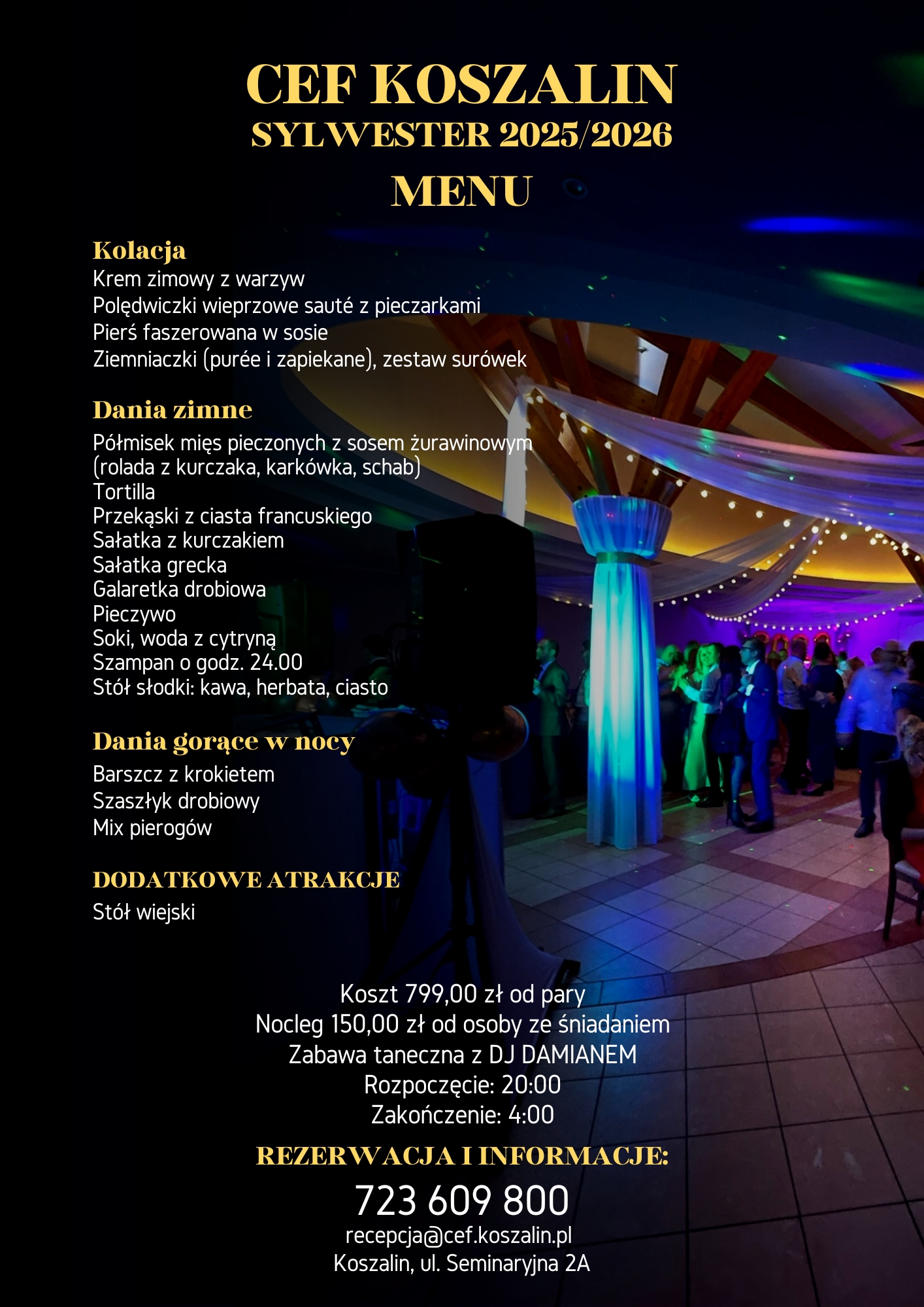 CEF KOSZALIN
SYLWESTER 2025/2026
MENU

Kolacja
Krem zimowy z warzyw
Polędwiczki wieprzowe sauté z pieczarkami
Pierś faszerowana w sosie
Ziemniaczki (purée i zapiekane), zestaw surówek

Dania zimne
Półmisek mięs pieczonych z sosem żurawinowym
(rolada z kurczaka, karkówka, schab)
Tortilla
Przekąski z ciasta francuskiego
Sałatka z kurczakiem
Sałatka grecka
Galaretka drobiowa
Pieczywo
Soki, woda z cytryną
Szampan o godz. 24.00
Stół słodki: kawa, herbata, ciasto

Dania gorące w nocy
Barszcz z krokietem
Szaszłyk drobiowy
Mix pierogów

DODATKOWE ATRAKCJE
Stół wiejski

Koszt 799,00 zł od pary
Nocleg 150,00 zł od osoby ze śniadaniem
Zabawa taneczna z DJ DAMIANEM
Rozpoczęcie: 20:00
Zakończenie: 4:00

REZERWACJA I INFORMACJE:
723 609 800
recepcja@cef.koszalin.pl
Koszalin, ul. Seminaryjna 2A